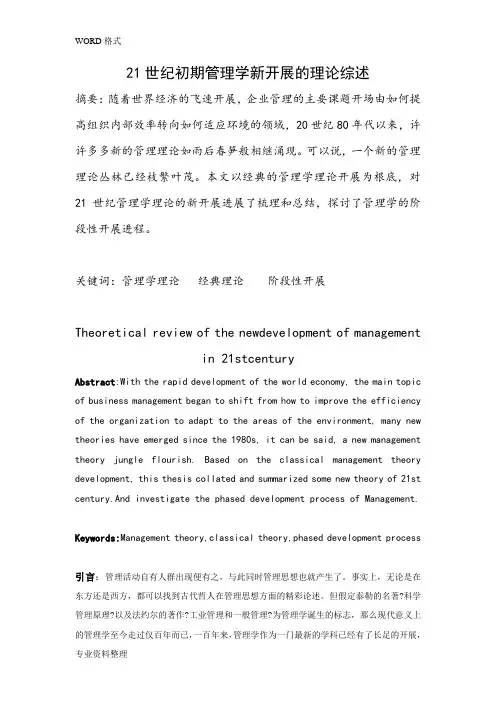 WORD 格式

21 世纪初期管理学新开展的理论综述

摘要：随着世界经济的飞速开展，企业管理的主要课题开场由如何提高组织内部效率转向如何适应环境的领域，20 世纪 80 年代以来，许许多多新的管理理论如雨后春笋般相继涌现。可以说，一个新的管理理论丛林已经枝繁叶茂。本文以经典的管理学理论开展为根底，对 21 世纪管理学理论的新开展进展了梳理和总结，探讨了管理学的阶段性开展进程。

关键词：管理学理论　经典理论　阶段性开展

Theoretical review of the newdevelopment of management in 21stcentury

Abstract:With the rapid development of the world economy, the main topic of business management began to shift from how to improve the efficiency of the organization to adapt to the areas of the environment, many new theories have emerged since the 1980s, it can be said, a new management theory jungle flourish. Based on the classical management theory development, this thesis collated and summarized some new theory of 21st century.And investigate the phased development process of Management.

Keywords:Management theory,classical theory,phased development process

引言：管理活动自有人群出现便有之，与此同时管理思想也就产生了，事实上，无论是在东方还是西方，都可以找到古代哲人在管理思想方面的精彩论述。但假定泰勒的名著?科学管理原理?以及法约尔的著作?工业管理和一般管理?为管理学诞生的标志，那么现代意义上的管理学至今走过仅百年而已，一百年来，管理学作为一门最新的学科已经有了长足的开展，

专业资料整理